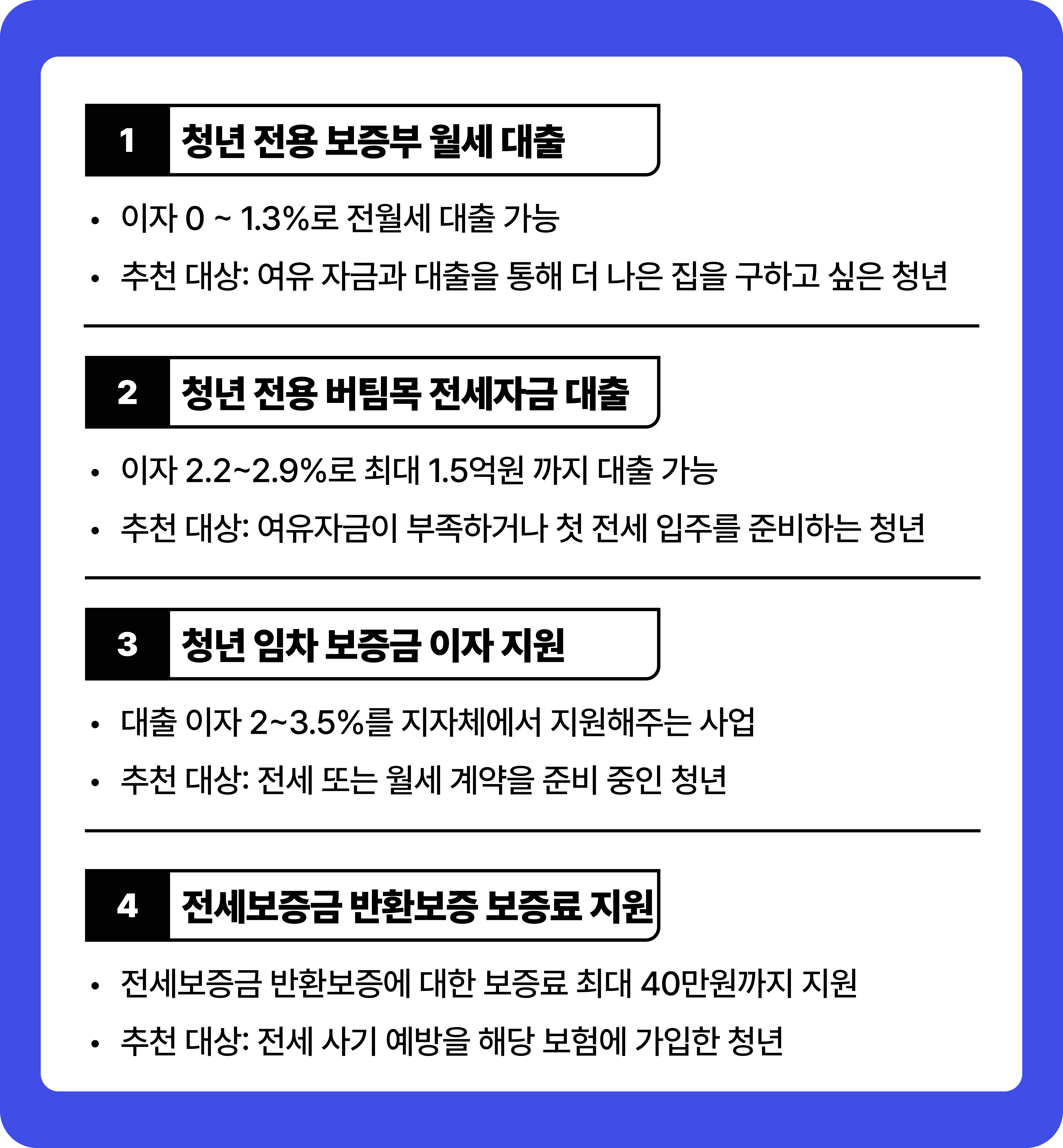 1 청년 전용 보증부 월세 대출

• 이자 0 ~ 1.3%로 전월세 대출 가능
• 추천 대상: 여유 자금과 대출을 통해 더 나은 집을 구하고 싶은 청년

2 청년 전용 버팀목 전세자금 대출

• 이자 2.2~2.9%로 최대 1.5억원 까지 대출 가능
• 추천 대상: 여유자금이 부족하거나 첫 전세 입주를 준비하는 청년

3 청년 임차 보증금 이자 지원

• 대출 이자 2~3.5%를 지자체에서 지원해주는 사업
• 추천 대상: 전세 또는 월세 계약을 준비 중인 청년

4 전세보증금 반환보증 보증료 지원

• 전세보증금 반환보증에 대한 보증료 최대 40만원까지 지원
• 추천 대상: 전세 사기 예방을 해당 보험에 가입한 청년